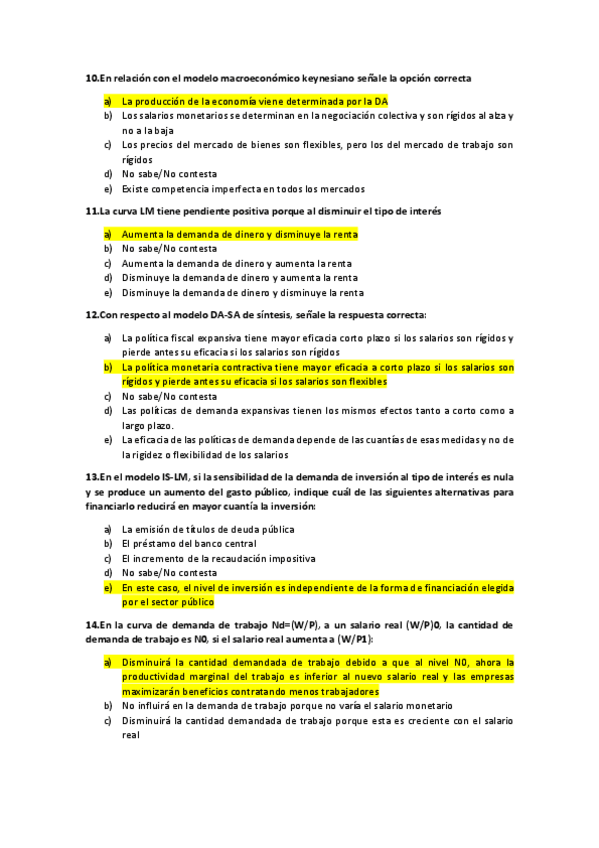 10.En relación con el modelo macroeconómico keynesiano señale la opción correcta

a) La producción de la economía viene determinada por la DA
b) Los salarios monetarios se determinan en la negociación colectiva y son rígidos al alza y no a la baja
c) Los precios del mercado de bienes son flexibles, pero los del mercado de trabajo son rígidos
d) No sabe/No contesta
e) Existe competencia imperfecta en todos los mercados

11.La curva LM tiene pendiente positiva porque al disminuir el tipo de interés

a) Aumenta la demanda de dinero y disminuye la renta
b) No sabe/No contesta
c) Aumenta la demanda de dinero y aumenta la renta
d) Disminuye la demanda de dinero y aumenta la renta
e) Disminuye la demanda de dinero y disminuye la renta

12.Con respecto al modelo DA-SA de síntesis, señale la respuesta correcta:

a) La política fiscal expansiva tiene mayor eficacia corto plazo si los salarios son rígidos y pierde antes su eficacia si los salarios son rígidos
b) La política monetaria contractiva tiene mayor eficacia a corto plazo si los salarios son rígidos y pierde antes su eficacia si los salarios son flexibles
c) No sabe/No contesta
d) Las políticas de demanda expansivas tienen los mismos efectos tanto a corto como a largo plazo.
e) La eficacia de las políticas de demanda depende de las cuantías de esas medidas y no de la rigidez o flexibilidad de los salarios

13.En el modelo IS-LM, si la sensibilidad de la demanda de inversión al tipo de interés es nula y se produce un aumento del gasto público, indique cuál de las siguientes alternativas para financiarlo reducirá en mayor cuantía la inversión:

a) La emisión de títulos de deuda pública
b) El préstamo del banco central
c) El incremento de la recaudación impositiva
d) No sabe/No contesta
e) En este caso, el nivel de inversión es independiente de la forma de financiación elegida por el sector público

14.En la curva de demanda de trabajo Nd=(W/P), a un salario real (W/P)0, la cantidad de demanda de trabajo es N0, si el salario real aumenta a (W/P1):

a) Disminuirá la cantidad demandada de trabajo debido a que al nivel N0, ahora la productividad marginal del trabajo es inferior al nuevo salario real y las empresas maximizarán beneficios contratando menos trabajadores
b) No influirá en la demanda de trabajo porque no varía el salario monetario
c) Disminuirá la cantidad demandada de trabajo porque esta es creciente con el salario real